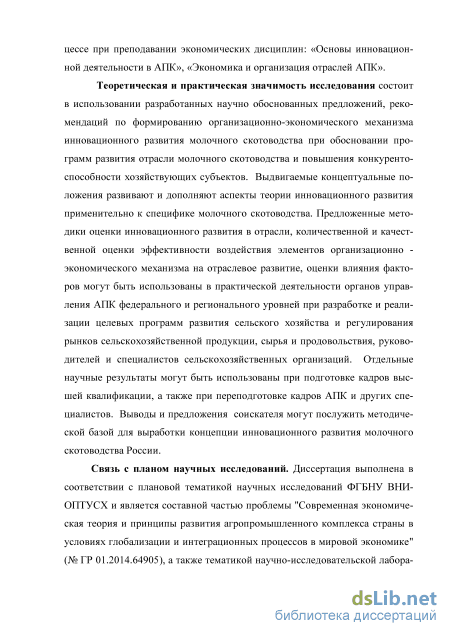 цессе при преподавании экономических дисциплин: «Основы инновационной деятельности в АПК», «Экономика и организация отраслей АПК».

Теоретическая и практическая значимость исследования состоит в использовании разработанных научно обоснованных предложений, рекомендаций по формированию организационно-экономического механизма инновационного развития молочного скотоводства при обосновании программ развития отрасли молочного скотоводства и повышения конкурентоспособности хозяйствующих субъектов. Выдвигаемые концептуальные положения развивают и дополняют аспекты теории инновационного развития применительно к специфике молочного скотоводства. Предложенные методики оценки инновационного развития в отрасли, количественной и качественной оценки эффективности воздействия элементов организационно - экономического механизма на отраслевое развитие, оценки влияния факторов могут быть использованы в практической деятельности органов управления АПК федерального и регионального уровней при разработке и реализации целевых программ развития сельского хозяйства и регулирования рынков сельскохозяйственной продукции, сырья и продовольствия, руководителей и специалистов сельскохозяйственных организаций. Отдельные научные результаты могут быть использованы при подготовке кадров высшей квалификации, а также при переподготовке кадров АПК и других специалистов. Выводы и предложения соискателя могут послужить методической базой для выработки концепции инновационного развития молочного скотоводства России.

Связь с планом научных исследований. Диссертация выполнена в соответствии с плановой тематикой научных исследований ФГБНУ ВНИОПТУСХ и является составной частью проблемы "Современная экономическая теория и принципы развития агропромышленного комплекса страны в условиях глобализации и интеграционных процессов в мировой экономике" (№ ГР 01.2014.64905), а также тематикой научно-исследовательской лабора-

dsLib.net
библиотека диссертаций